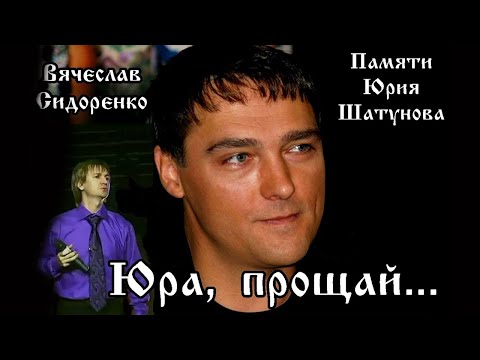 Вячеслав Сидоренко

Памяти Юрия Шатунова

Юра, прощай...